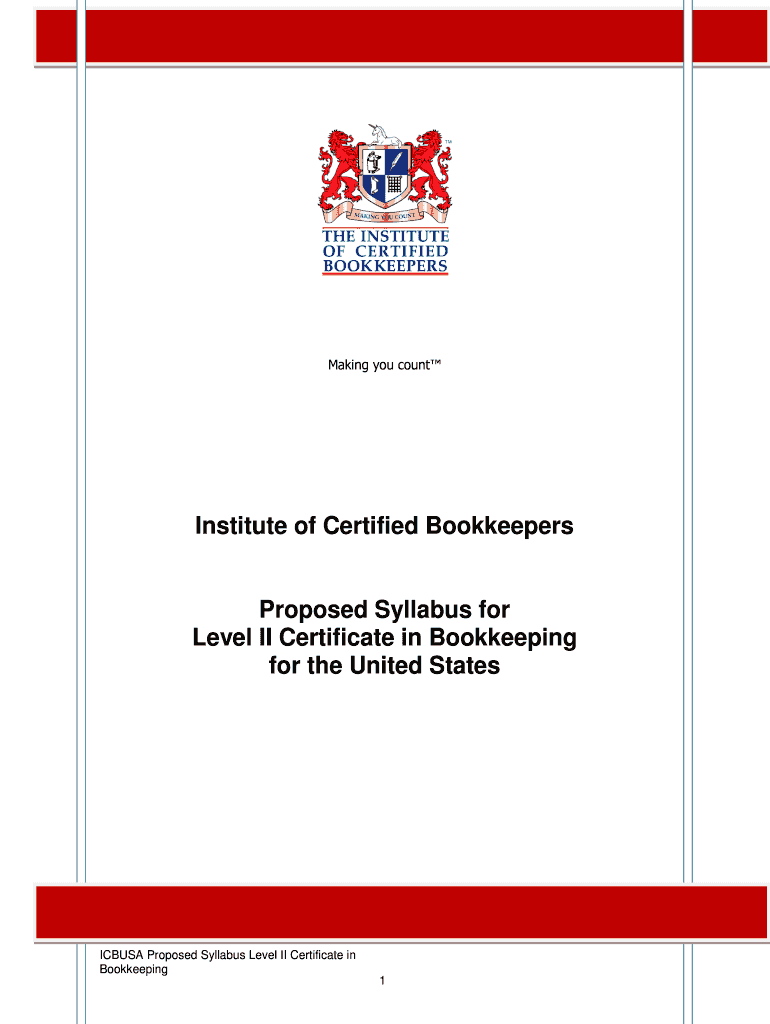 TM

MAKING YOU COUNT

THE INSTITUTE OF CERTIFIED BOOKKEEPERS

Making you count™

Institute of Certified Bookkeepers

Proposed Syllabus for Level II Certificate in Bookkeeping for the United States

ICBUSA Proposed Syllabus Level II Certificate in Bookkeeping

1